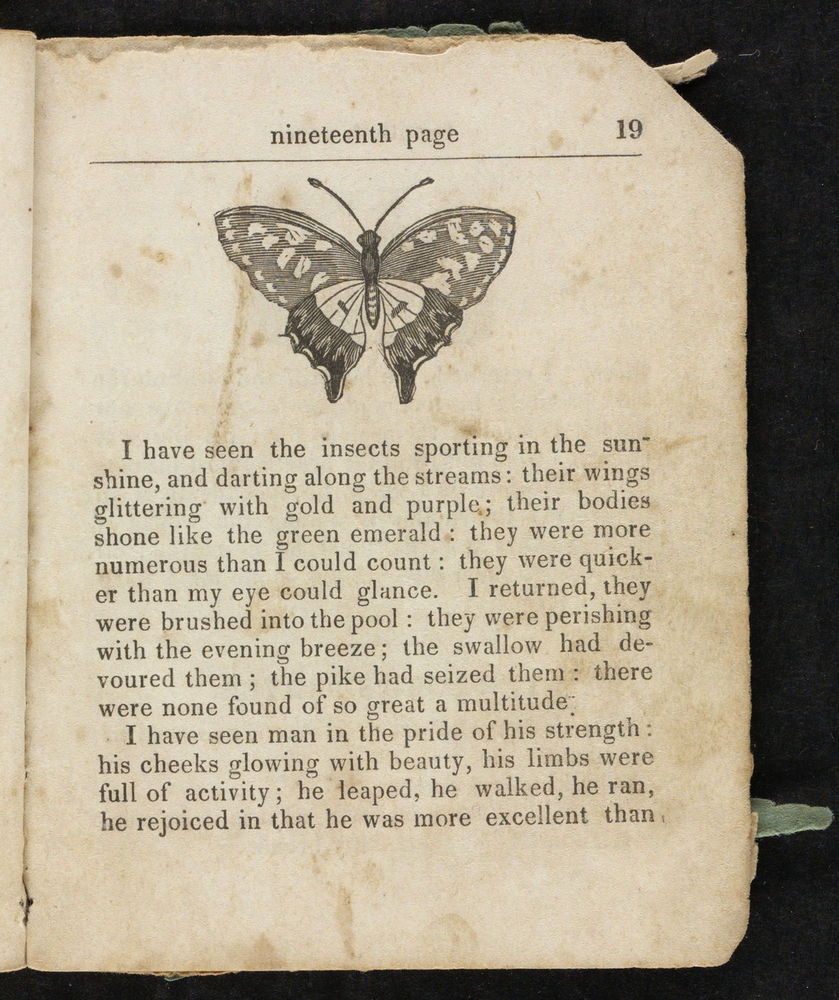 nineteenth page 19

I have seen the insects sporting in the sunshine, and darting along the streams: their wings glittering with gold and purple; their bodies shone like the green emerald: they were more numerous than I could count: they were quicker than my eye could glance. I returned, they were brushed into the pool: they were perishing with the evening breeze; the swallow had devoured them; the pike had seized them: there were none found of so great a multitude.

I have seen man in the pride of his strength: his cheeks glowing with beauty, his limbs were full of activity; he leaped, he walked, he ran, he rejoiced in that he was more excellent than